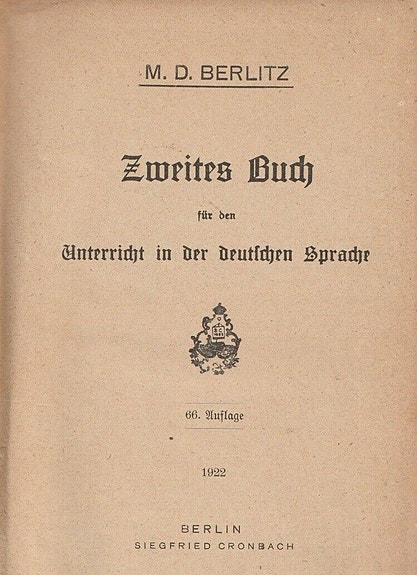 M. D. BERLITZ

Zweites Buch

für den

Unterricht in der deutschen Sprache

66. Auflage

1922

BERLIN
SIEGFRIED CRONBACH